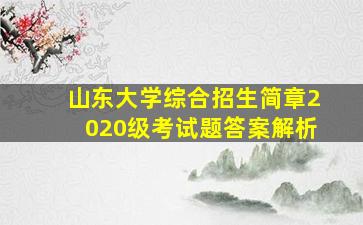 山东大学综合招生简章2020级考试题答案解析